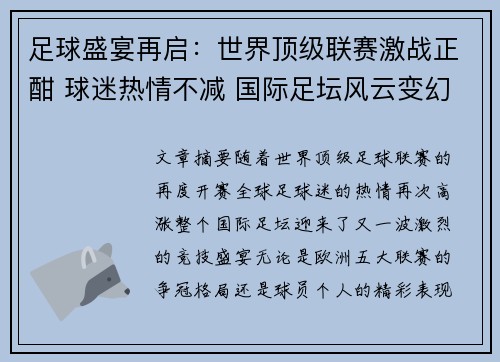 足球盛宴再启：世界顶级联赛激战正酣 球迷热情不减 国际足坛风云变幻

文章摘要随着世界顶级足球联赛的再度开赛全球足球迷的热情再次高涨整个国际足坛迎来了又一波激烈的竞技盛宴无论是欧洲五大联赛的争冠格局还是球员个人的精彩表现